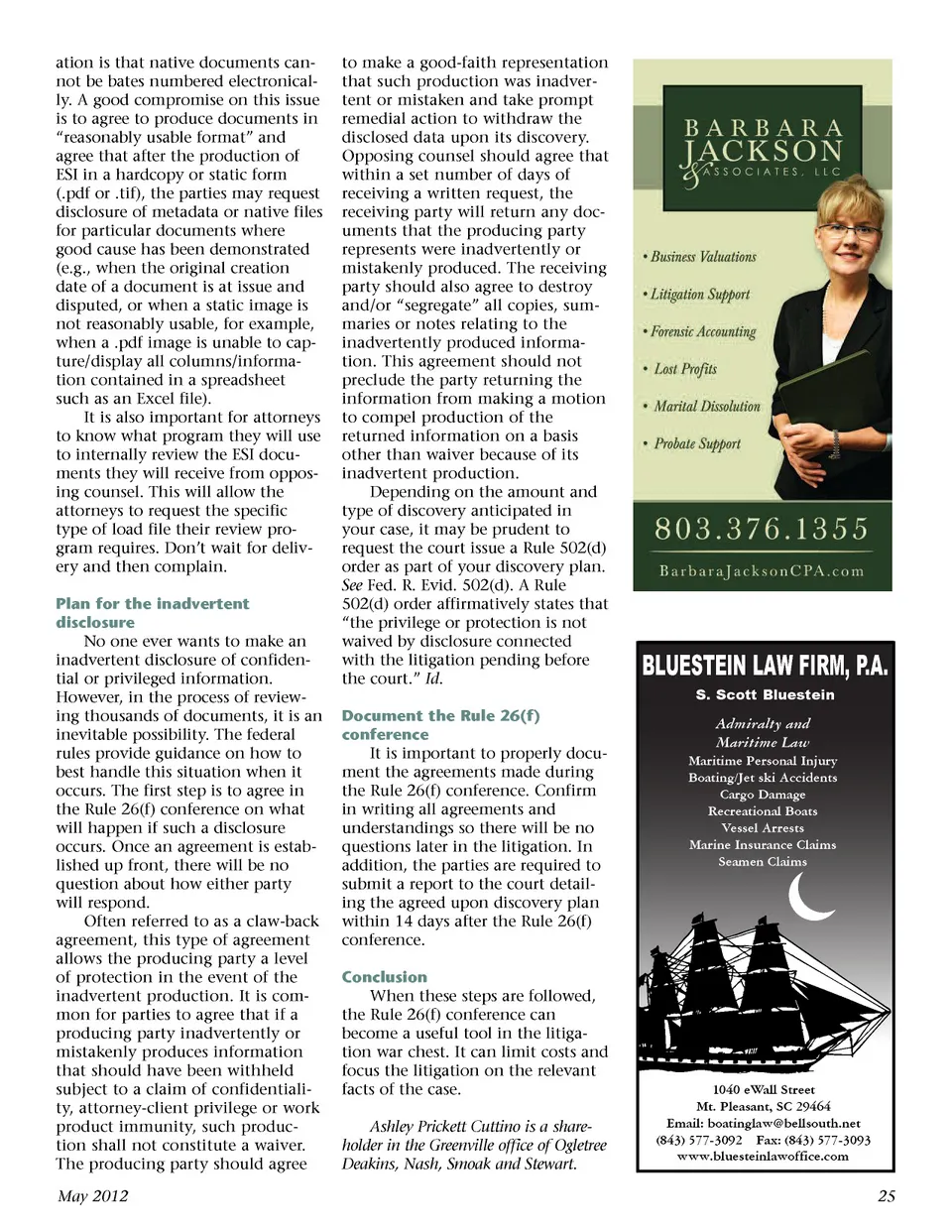 ation is that native documents cannot be bates numbered electronically. A good compromise on this issue is to agree to produce documents in "reasonably usable format" and agree that after the production of ESI in a hardcopy or static form (.pdf or .tif), the parties may request disclosure of metadata or native files for particular documents where good cause has been demonstrated (e.g., when the original creation date of a document is at issue and disputed, or when a static image is not reasonably usable, for example, when a .pdf image is unable to capture/display all columns/information contained in a spreadsheet such as an Excel file).

It is also important for attorneys to know what program they will use to internally review the ESI documents they will receive from opposing counsel. This will allow the attorneys to request the specific type of load file their review program requires. Don't wait for delivery and then complain.

Plan for the inadvertent disclosure

No one ever wants to make an inadvertent disclosure of confidential or privileged information. However, in the process of reviewing thousands of documents, it is an inevitable possibility. The federal rules provide guidance on how to best handle this situation when it occurs. The first step is to agree in the Rule 26(f) conference on what will happen if such a disclosure occurs. Once an agreement is established up front, there will be no question about how either party will respond.

Often referred to as a claw-back agreement, this type of agreement allows the producing party a level of protection in the event of the inadvertent production. It is common for parties to agree that if a producing party inadvertently or mistakenly produces information that should have been withheld subject to a claim of confidentiality, attorney-client privilege or work product immunity, such production shall not constitute a waiver. The producing party should agree to make a good-faith representation that such production was inadvertent or mistaken and take prompt remedial action to withdraw the disclosed data upon its discovery. Opposing counsel should agree that within a set number of days of receiving a written request, the receiving party will return any documents that the producing party represents were inadvertently or mistakenly produced. The receiving party should also agree to destroy and/or "segregate" all copies, summaries or notes relating to the inadvertently produced information. This agreement should not preclude the party returning the information from making a motion to compel production of the returned information on a basis other than waiver because of its inadvertent production.

Depending on the amount and type of discovery anticipated in your case, it may be prudent to request the court issue a Rule 502(d) order as part of your discovery plan. See Fed. R. Evid. 502(d). A Rule 502(d) order affirmatively states that "the privilege or protection is not waived by disclosure connected with the litigation pending before the court." Id.

Document the Rule 26(f) conference

It is important to properly document the agreements made during the Rule 26(f) conference. Confirm in writing all agreements and understandings so there will be no questions later in the litigation. In addition, the parties are required to submit a report to the court detailing the agreed upon discovery plan within 14 days after the Rule 26(f) conference.

Conclusion

When these steps are followed, the Rule 26(f) conference can become a useful tool in the litigation war chest. It can limit costs and focus the litigation on the relevant facts of the case.

Ashley Prickett Cuttino is a shareholder in the Greenville office of Ogletree Deakins, Nash, Smoak and Stewart.

BARBARA JACKSON & ASSOCIATES, LLC

• Business Valuations
• Litigation Support
• Forensic Accounting
• Lost Profits
• Marital Dissolution
• Probate Support

803.376.1355
BarbaraJacksonCPA.com

BLUESTEIN LAW FIRM, P.A.
S. Scott Bluestein
Admiralty and Maritime Law
Maritime Personal Injury
Boating/Jet ski Accidents
Cargo Damage
Recreational Boats
Vessel Arrests
Marine Insurance Claims
Seamen Claims

1040 eWall Street
Mt. Pleasant, SC 29464
Email: boatinglaw@bellsouth.net
(843) 577-3092 Fax: (843) 577-3093
www.bluesteinlawoffice.com

May 2012

25